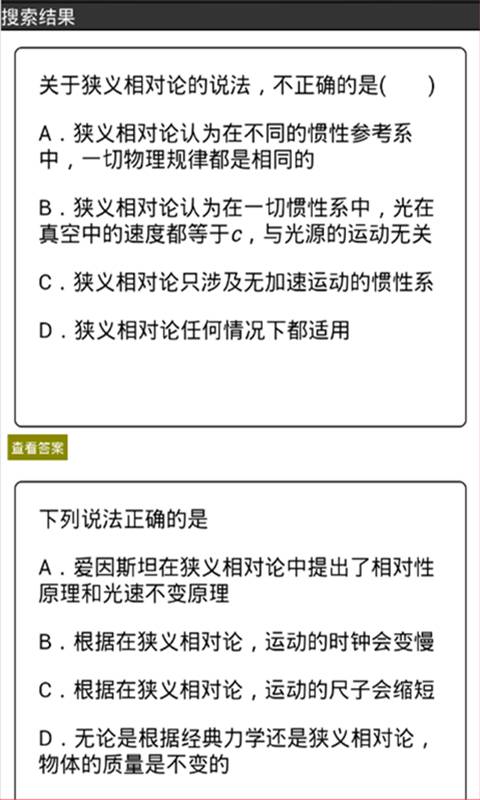 搜索结果

关于狭义相对论的说法，不正确的是(　　)

A．狭义相对论认为在不同的惯性参考系中，一切物理规律都是相同的

B．狭义相对论认为在一切惯性系中，光在真空中的速度都等于$c$，与光源的运动无关

C．狭义相对论只涉及无加速运动的惯性系

D．狭义相对论任何情况下都适用

查看答案

下列说法正确的是

A．爱因斯坦在狭义相对论中提出了相对性原理和光速不变原理

B．根据在狭义相对论，运动的时钟会变慢

C．根据在狭义相对论，运动的尺子会缩短

D．无论是根据经典力学还是狭义相对论，物体的质量是不变的